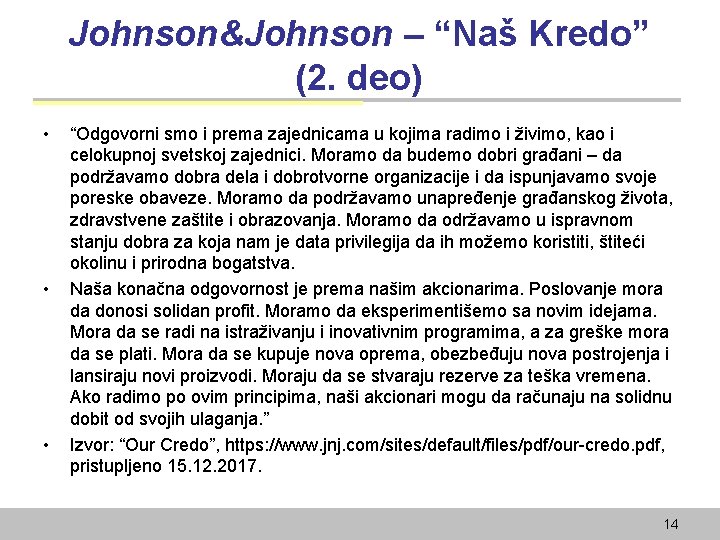 Johnson&Johnson – “Naš Kredo” (2. deo)

• “Odgovorni smo i prema zajednicama u kojima radimo i živimo, kao i celokupnoj svetskoj zajednici. Moramo da budemo dobri građani – da podržavamo dobra dela i dobrotvorne organizacije i da ispunjavamo svoje poreske obaveze. Moramo da podržavamo unapređenje građanskog života, zdravstvene zaštite i obrazovanja. Moramo da održavamo u ispravnom stanju dobra za koja nam je data privilegija da ih možemo koristiti, štiteći okolinu i prirodna bogatstva.

• Naša konačna odgovornost je prema našim akcionarima. Poslovanje mora da donosi solidan profit. Moramo da eksperimentišemo sa novim idejama. Mora da se radi na istraživanju i inovativnim programima, a za greške mora da se plati. Mora da se kupuje nova oprema, obezbeđuju nova postrojenja i lansiraju novi proizvodi. Moraju da se stvaraju rezerve za teška vremena. Ako radimo po ovim principima, naši akcionari mogu da računaju na solidnu dobit od svojih ulaganja.”

• Izvor: “Our Credo”, https://www.jnj.com/sites/default/files/pdf/our-credo.pdf, pristupljeno 15.12.2017.

14